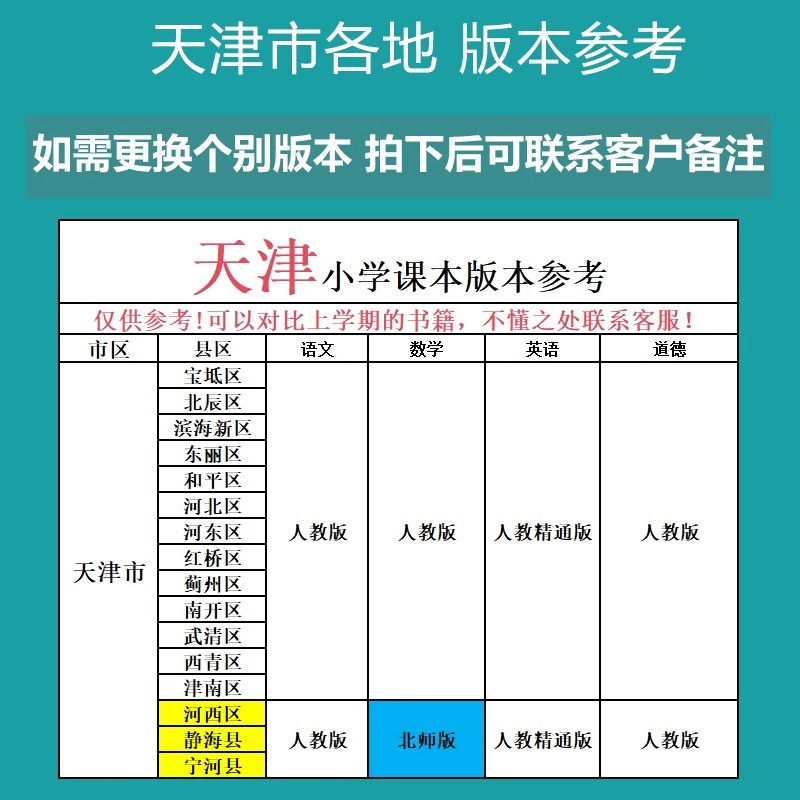 天津市各地 版本参考

如需更换个别版本 拍下后可联系客户备注

天津小学课本版本参考

仅供参考!可以对比上学期的书籍，不懂之处联系客服!

| 市区 | 县区 | 语文 | 数学 | 英语 | 道德 |
|---|---|---|---|---|---|
| 天津市 | 宝坻区 | 人教版 | 人教版 | 人教精通版 | 人教版 |
| | 北辰区 | | | | |
| | 滨海新区 | | | | |
| | 东丽区 | | | | |
| | 和平区 | | | | |
| | 河北区 | | | | |
| | 河东区 | | | | |
| | 红桥区 | | | | |
| | 蓟州区 | | | | |
| | 南开区 | | | | |
| | 武清区 | | | | |
| | 西青区 | | | | |
| | 津南区 | | | | |
| | 河西区 | 人教版 | 北师版 | 人教精通版 | 人教版 |
| | 静海县 | | | | |
| | 宁河县 | | | | |